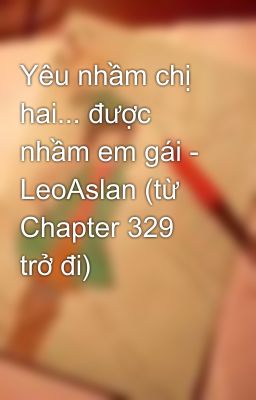 Yêu nhầm chị hai... được nhầm em gái - LeoAslan (từ Chapter 329 trở đi)